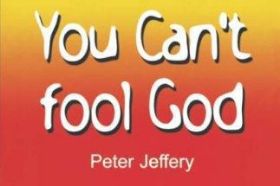 You Can't fool God

Peter Jeffery